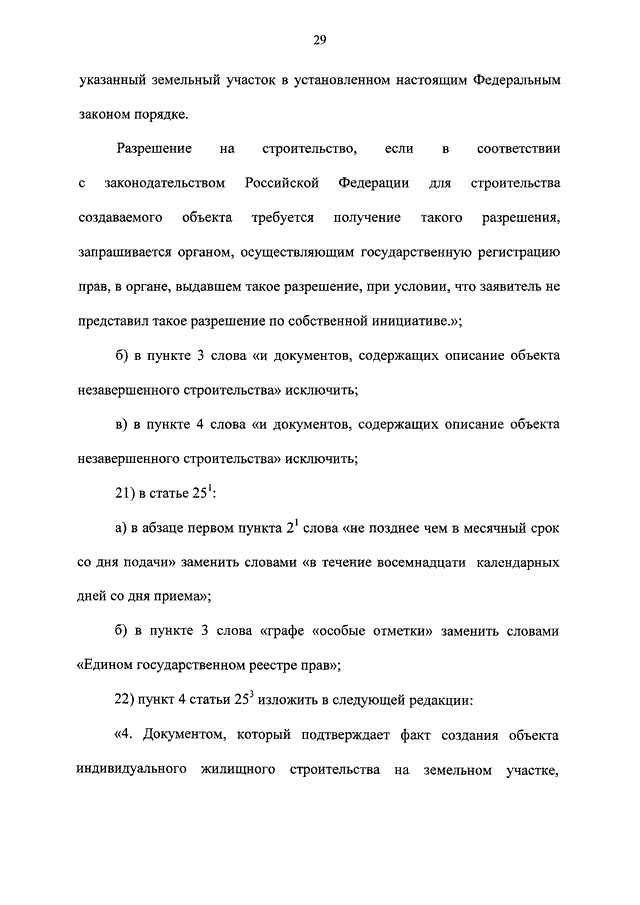 29

указанный земельный участок в установленном настоящим Федеральным законом порядке.

Разрешение на строительство, если в соответствии с законодательством Российской Федерации для строительства создаваемого объекта требуется получение такого разрешения, запрашивается органом, осуществляющим государственную регистрацию прав, в органе, выдавшем такое разрешение, при условии, что заявитель не представил такое разрешение по собственной инициативе.»;

б) в пункте 3 слова «и документов, содержащих описание объекта незавершенного строительства» исключить;

в) в пункте 4 слова «и документов, содержащих описание объекта незавершенного строительства» исключить;

21) в статье $25^1$:

а) в абзаце первом пункта $2^1$ слова «не позднее чем в месячный срок со дня подачи» заменить словами «в течение восемнадцати календарных дней со дня приема»;

б) в пункте 3 слова «графе «особые отметки» заменить словами «Едином государственном реестре прав»;

22) пункт 4 статьи $25^3$ изложить в следующей редакции:

«4. Документом, который подтверждает факт создания объекта индивидуального жилищного строительства на земельном участке,